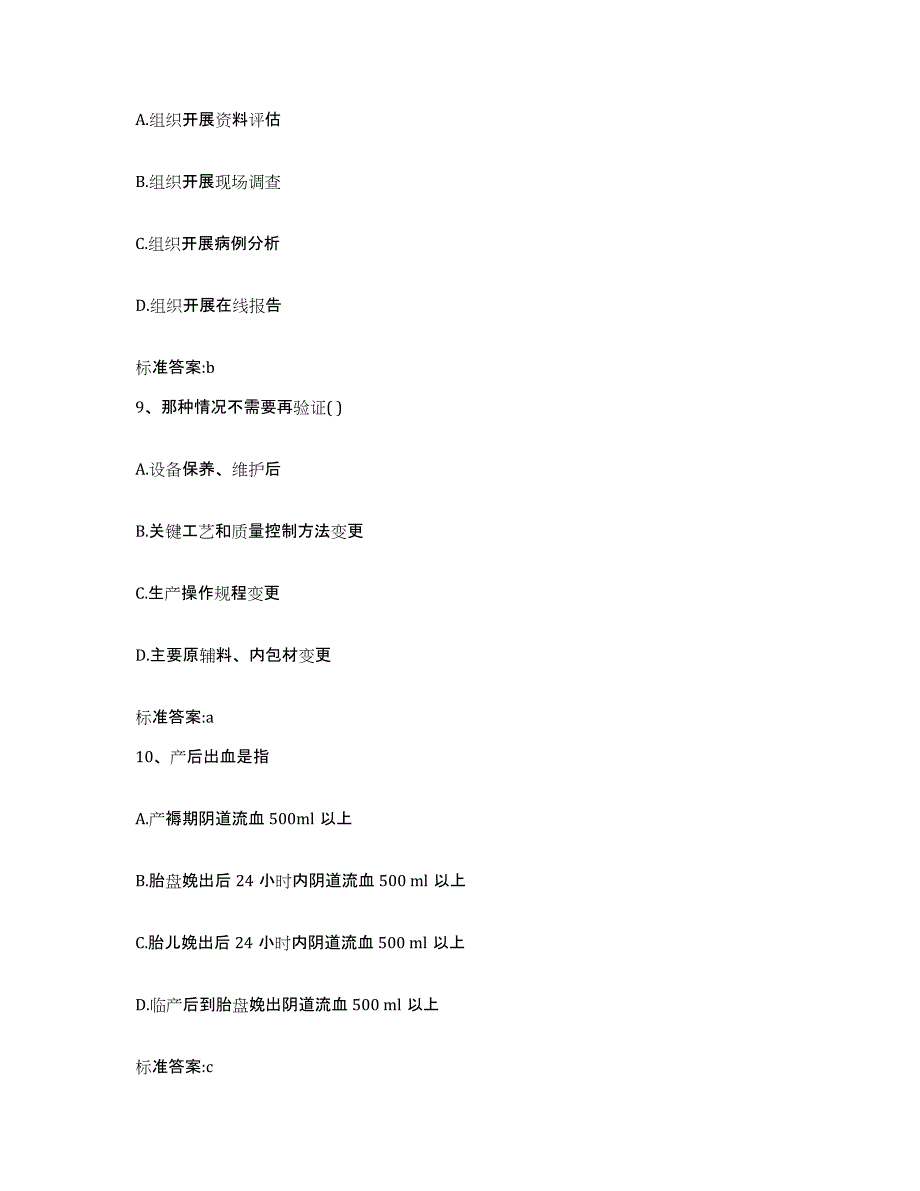 A.组织开展资料评估

B.组织开展现场调查

C.组织开展病例分析

D.组织开展在线报告

标准答案:b

9、那种情况不需要再验证( )

A.设备保养、维护后

B.关键工艺和质量控制方法变更

C.生产操作规程变更

D.主要原辅料、内包材变更

标准答案:a

10、产后出血是指

A.产褥期阴道流血 500ml 以上

B.胎盘娩出后 24 小时内阴道流血 500 ml 以上

C.胎儿娩出后 24 小时内阴道流血 500 ml 以上

D.临产后到胎盘娩出阴道流血 500 ml 以上

标准答案:c